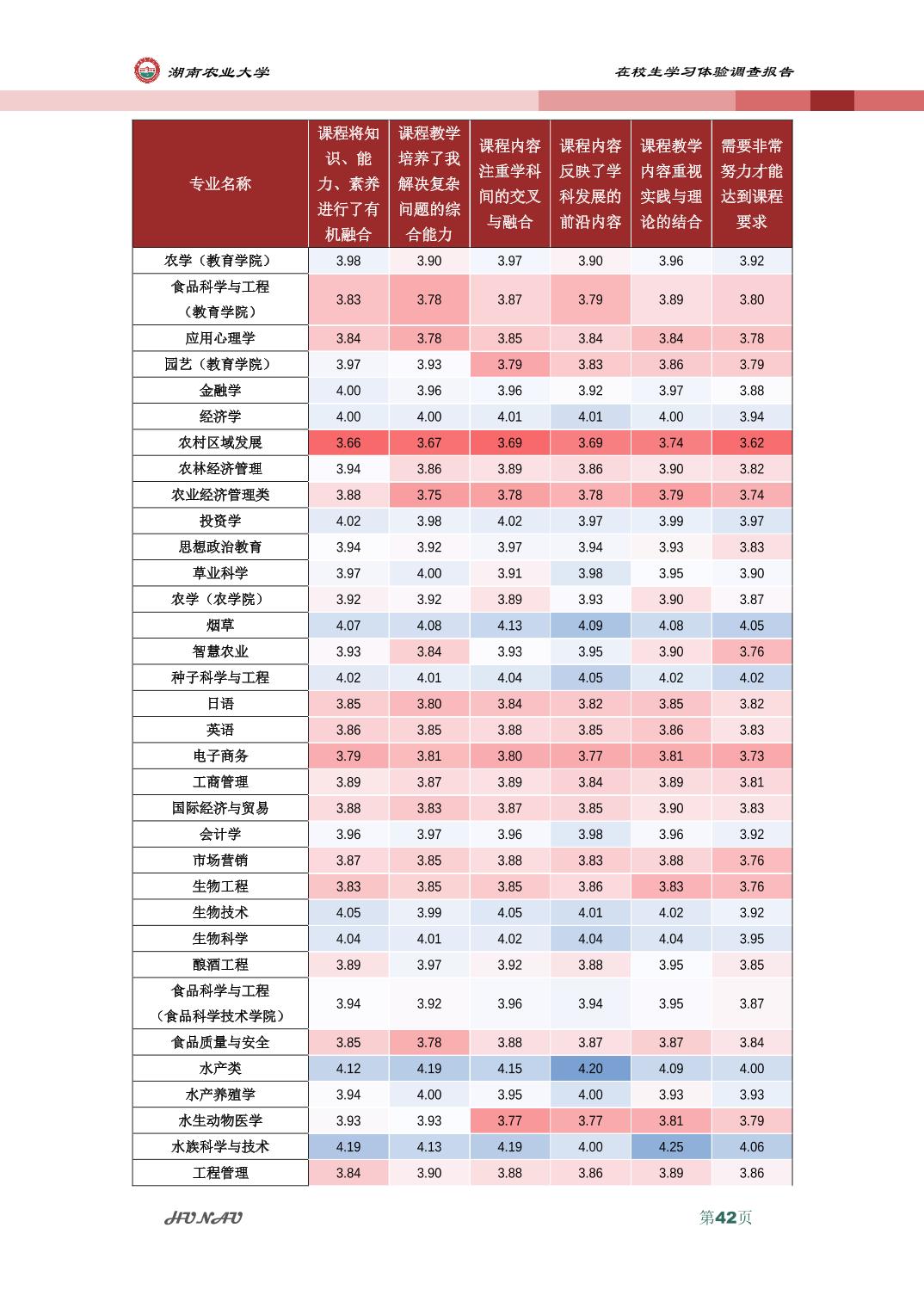 湖南农业大学

在校生学习体验调查报告

| 专业名称 | 课程将知识、能力、素养进行了有机融合 | 课程教学培养了我解决复杂问题的综合能力 | 课程内容注重学科间的交叉与融合 | 课程内容反映了学科发展的前沿内容 | 课程教学内容重视实践与理论的结合 | 需要非常努力才能达到课程要求 |
|---|---|---|---|---|---|---|
| 农学（教育学院） | 3.98 | 3.90 | 3.97 | 3.90 | 3.96 | 3.92 |
| 食品科学与工程（教育学院） | 3.83 | 3.78 | 3.87 | 3.79 | 3.89 | 3.80 |
| 应用心理学 | 3.84 | 3.78 | 3.85 | 3.84 | 3.84 | 3.78 |
| 园艺（教育学院） | 3.97 | 3.93 | 3.79 | 3.83 | 3.86 | 3.79 |
| 金融学 | 4.00 | 3.96 | 3.96 | 3.92 | 3.97 | 3.88 |
| 经济学 | 4.00 | 4.00 | 4.01 | 4.01 | 4.00 | 3.94 |
| 农村区域发展 | 3.66 | 3.67 | 3.69 | 3.69 | 3.74 | 3.62 |
| 农林经济管理 | 3.94 | 3.86 | 3.89 | 3.86 | 3.90 | 3.82 |
| 农业经济管理类 | 3.88 | 3.75 | 3.78 | 3.78 | 3.79 | 3.74 |
| 投资学 | 4.02 | 3.98 | 4.02 | 3.97 | 3.99 | 3.97 |
| 思想政治教育 | 3.94 | 3.92 | 3.97 | 3.94 | 3.93 | 3.83 |
| 草业科学 | 3.97 | 4.00 | 3.91 | 3.98 | 3.95 | 3.90 |
| 农学（农学院） | 3.92 | 3.92 | 3.89 | 3.93 | 3.90 | 3.87 |
| 烟草 | 4.07 | 4.08 | 4.13 | 4.09 | 4.08 | 4.05 |
| 智慧农业 | 3.93 | 3.84 | 3.93 | 3.95 | 3.90 | 3.76 |
| 种子科学与工程 | 4.02 | 4.01 | 4.04 | 4.05 | 4.02 | 4.02 |
| 日语 | 3.85 | 3.80 | 3.84 | 3.82 | 3.85 | 3.82 |
| 英语 | 3.86 | 3.85 | 3.88 | 3.85 | 3.86 | 3.83 |
| 电子商务 | 3.79 | 3.81 | 3.80 | 3.77 | 3.81 | 3.73 |
| 工商管理 | 3.89 | 3.87 | 3.89 | 3.84 | 3.89 | 3.81 |
| 国际经济与贸易 | 3.88 | 3.83 | 3.87 | 3.85 | 3.90 | 3.83 |
| 会计学 | 3.96 | 3.97 | 3.96 | 3.98 | 3.96 | 3.92 |
| 市场营销 | 3.87 | 3.85 | 3.88 | 3.83 | 3.88 | 3.76 |
| 生物工程 | 3.83 | 3.85 | 3.85 | 3.86 | 3.83 | 3.76 |
| 生物技术 | 4.05 | 3.99 | 4.05 | 4.01 | 4.02 | 3.92 |
| 生物科学 | 4.04 | 4.01 | 4.02 | 4.04 | 4.04 | 3.95 |
| 酿酒工程 | 3.89 | 3.97 | 3.92 | 3.88 | 3.95 | 3.85 |
| 食品科学与工程（食品科学技术学院） | 3.94 | 3.92 | 3.96 | 3.94 | 3.95 | 3.87 |
| 食品质量与安全 | 3.85 | 3.78 | 3.88 | 3.87 | 3.87 | 3.84 |
| 水产类 | 4.12 | 4.19 | 4.15 | 4.20 | 4.09 | 4.00 |
| 水产养殖学 | 3.94 | 4.00 | 3.95 | 4.00 | 3.93 | 3.93 |
| 水生动物医学 | 3.93 | 3.93 | 3.77 | 3.77 | 3.81 | 3.79 |
| 水族科学与技术 | 4.19 | 4.13 | 4.19 | 4.00 | 4.25 | 4.06 |
| 工程管理 | 3.84 | 3.90 | 3.88 | 3.86 | 3.89 | 3.86 |

HUNAU

第42页